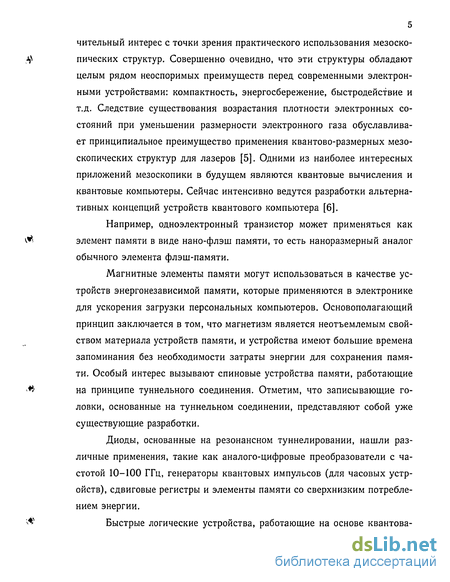 5

чительный интерес с точки зрения практического использования мезоскопических структур. Совершенно очевидно, что эти структуры обладают целым рядом неоспоримых преимуществ перед современными электронными устройствами: компактность, энергосбережение, быстродействие и т.д. Следствие существования возрастания плотности электронных состояний при уменьшении размерности электронного газа обуславливает принципиальное преимущество применения квантово-размерных мезоскопических структур для лазеров [5]. Одними из наиболее интересных приложений мезоскопики в будущем являются квантовые вычисления и квантовые компьютеры. Сейчас интенсивно ведутся разработки альтернативных концепций устройств квантового компьютера [6].

Например, одноэлектронный транзистор может применяться как элемент памяти в виде нано-флэш памяти, то есть наноразмерный аналог обычного элемента флэш-памяти.

Магнитные элементы памяти могут использоваться в качестве устройств энергонезависимой памяти, которые применяются в электронике для ускорения загрузки персональных компьютеров. Основополагающий принцип заключается в том, что магнетизм является неотъемлемым свойством материала устройств памяти, и устройства имеют большие времена запоминания без необходимости затраты энергии для сохранения памяти. Особый интерес вызывают спиновые устройства памяти, работающие на принципе туннельного соединения. Отметим, что записывающие головки, основанные на туннельном соединении, представляют собой уже существующие разработки.

Диоды, основанные на резонансном туннелировании, нашли различные применения, такие как аналого-цифровые преобразователи с частотой 10–100 ГГц, генераторы квантовых импульсов (для часовых устройств), сдвиговые регистры и элементы памяти со сверхнизким потреблением энергии.

Быстрые логические устройства, работающие на основе квантова-

dsLib.net
библиотека диссертаций